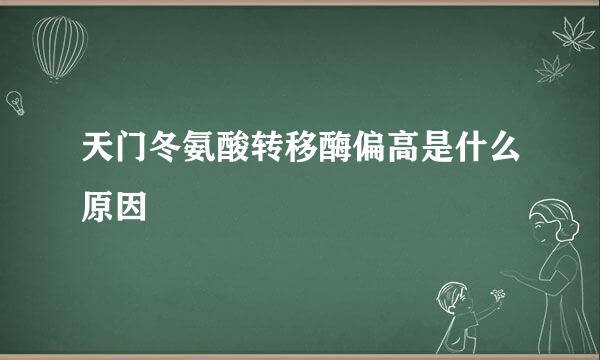 天门冬氨酸转移酶偏高是什么原因